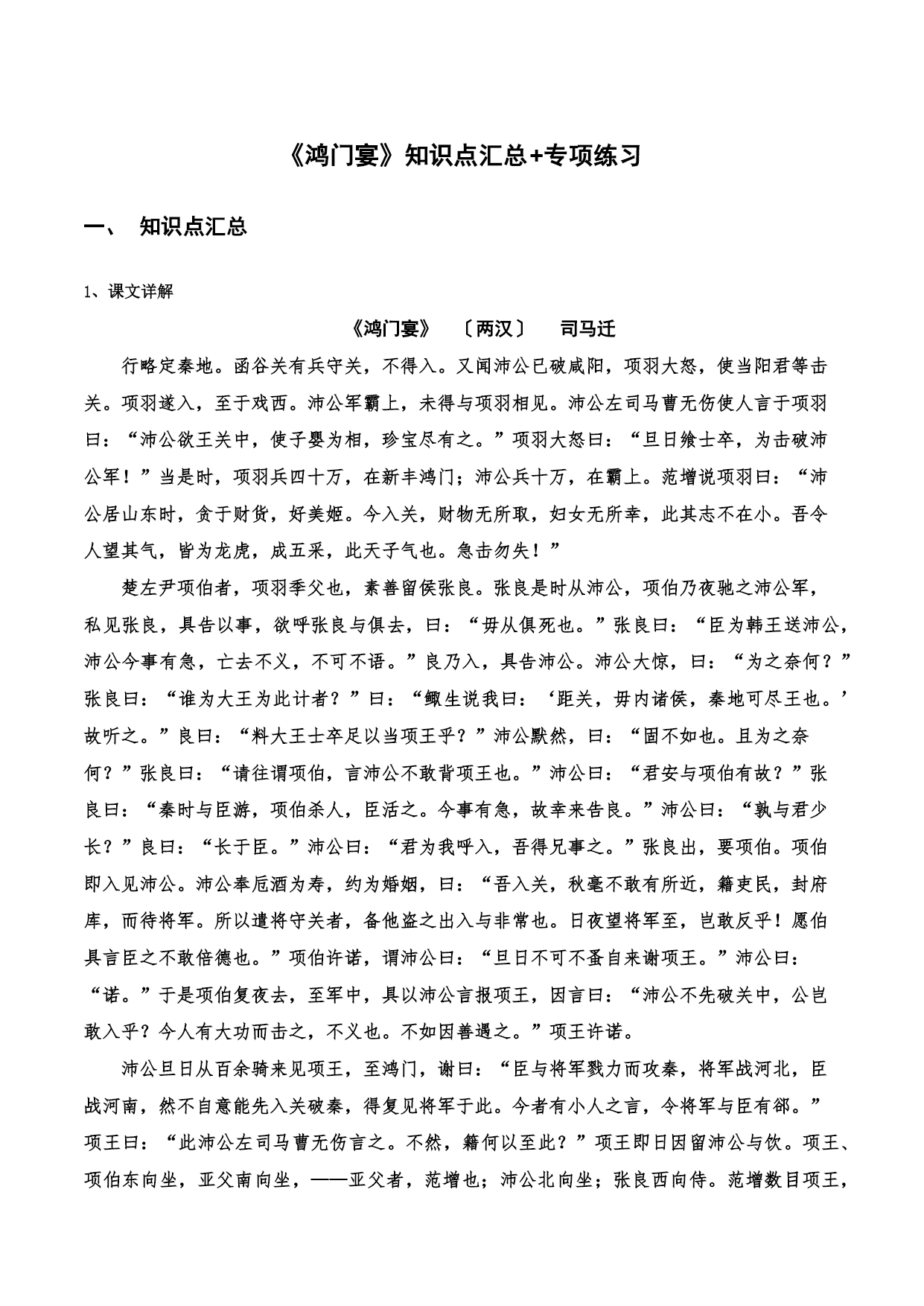 《鸿门宴》知识点汇总+专项练习

一、 知识点汇总

1、课文详解

《鸿门宴》 〔两汉〕 司马迁

行略定秦地。函谷关有兵守关，不得入。又闻沛公已破咸阳，项羽大怒，使当阳君等击关。项羽遂入，至于戏西。沛公军霸上，未得与项羽相见。沛公左司马曹无伤使人言于项羽曰：“沛公欲王关中，使子婴为相，珍宝尽有之。”项羽大怒曰：“旦日飨士卒，为击破沛公军！”当是时，项羽兵四十万，在新丰鸿门；沛公兵十万，在霸上。范增说项羽曰：“沛公居山东时，贪于财货，好美姬。今入关，财物无所取，妇女无所幸，此其志不在小。吾令人望其气，皆为龙虎，成五采，此天子气也。急击勿失！”

楚左尹项伯者，项羽季父也，素善留侯张良。张良是时从沛公，项伯乃夜驰之沛公军，私见张良，具告以事，欲呼张良与俱去，曰：“毋从俱死也。”张良曰：“臣为韩王送沛公，沛公今事有急，亡去不义，不可不语。”良乃入，具告沛公。沛公大惊，曰：“为之奈何？”张良曰：“谁为大王为此计者？”曰：“鲰生说我曰：‘距关，毋内诸侯，秦地可尽王也。’故听之。”良曰：“料大王士卒足以当项王乎？”沛公默然，曰：“固不如也。且为之奈何？”张良曰：“请往谓项伯，言沛公不敢背项王也。”沛公曰：“君安与项伯有故？”张良曰：“秦时与臣游，项伯杀人，臣活之。今事有急，故幸来告良。”沛公曰：“孰与君少长？”良曰：“长于臣。”沛公曰：“君为我呼入，吾得兄事之。”张良出，要项伯。项伯即入见沛公。沛公奉卮酒为寿，约为婚姻，曰：“吾入关，秋毫不敢有所近，籍吏民，封府库，而待将军。所以遣将守关者，备他盗之出入与非常也。日夜望将军至，岂敢反乎！愿伯具言臣之不敢倍德也。”项伯许诺，谓沛公曰：“旦日不可不蚤自来谢项王。”沛公曰：“诺。”于是项伯复夜去，至军中，具以沛公言报项王，因言曰：“沛公不先破关中，公岂敢入乎？今人有大功而击之，不义也。不如因善遇之。”项王许诺。

沛公旦日从百余骑来见项王，至鸿门，谢曰：“臣与将军戮力而攻秦，将军战河北，臣战河南，然不自意能先入关破秦，得复见将军于此。今者有小人之言，令将军与臣有郤。”项王曰：“此沛公左司马曹无伤言之。不然，籍何以至此？”项王即日因留沛公与饮。项王、项伯东向坐，亚父南向坐，——亚父者，范增也；沛公北向坐；张良西向侍。范增数目项王，